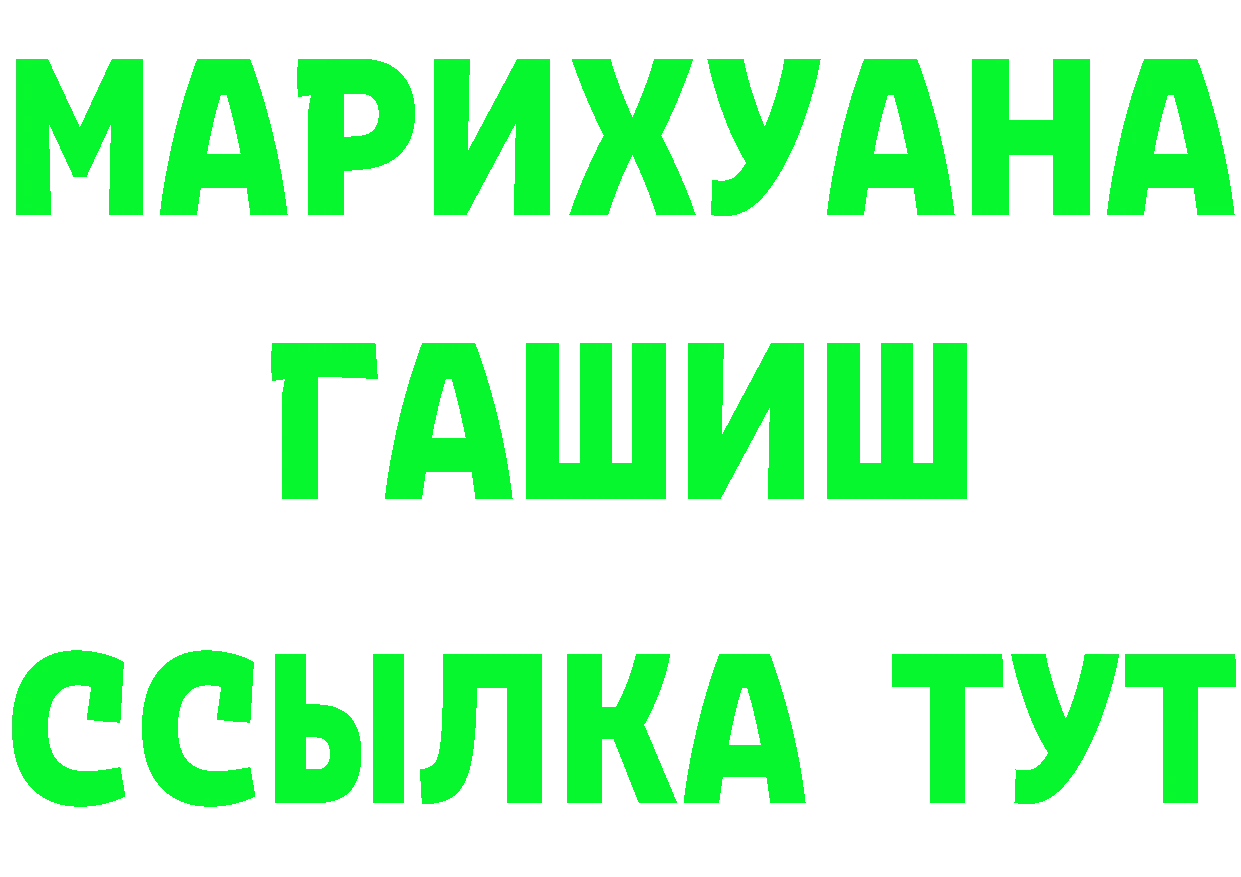 МАРИХУАНА
ГАШИШ
ССЫЛКА ТУТ